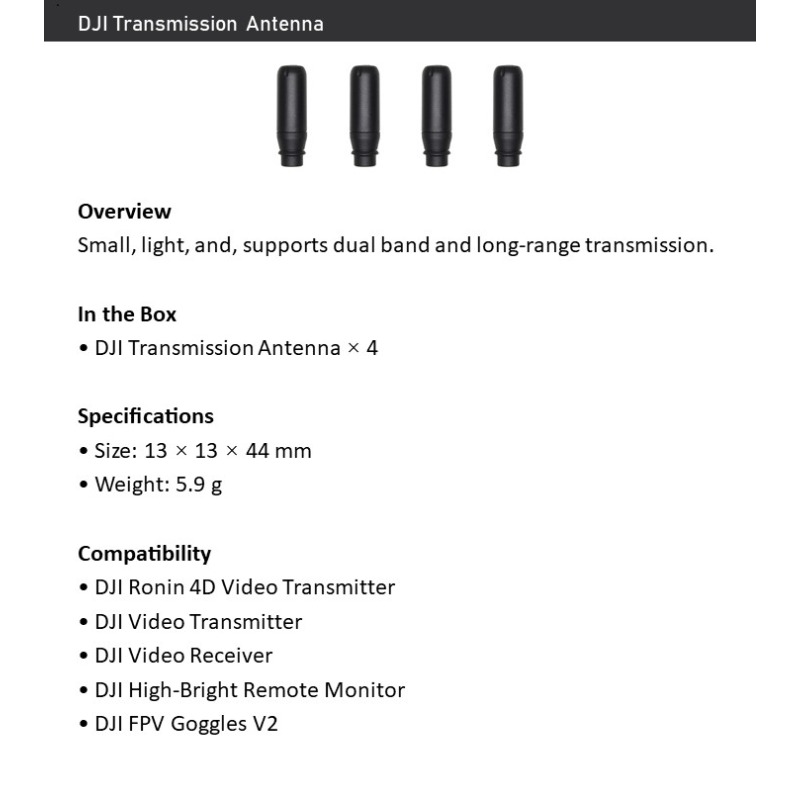 DJI Transmission Antenna

Overview
Small, light, and, supports dual band and long-range transmission.

In the Box
• DJI Transmission Antenna × 4

Specifications
• Size: 13 × 13 × 44 mm
• Weight: 5.9 g

Compatibility
• DJI Ronin 4D Video Transmitter
• DJI Video Transmitter
• DJI Video Receiver
• DJI High-Bright Remote Monitor
• DJI FPV Goggles V2